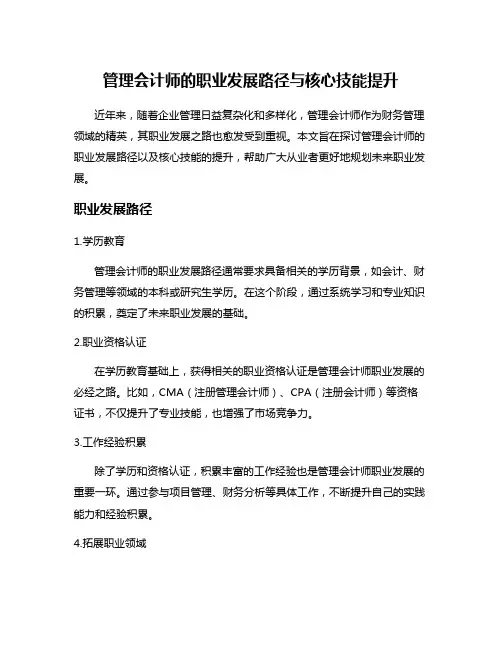 管理会计师的职业发展路径与核心技能提升

近年来，随着企业管理日益复杂化和多样化，管理会计师作为财务管理领域的精英，其职业发展之路也愈发受到重视。本文旨在探讨管理会计师的职业发展路径以及核心技能的提升，帮助广大从业者更好地规划未来职业发展。

职业发展路径

1.学历教育

管理会计师的职业发展路径通常要求具备相关的学历背景，如会计、财务管理等领域的本科或研究生学历。在这个阶段，通过系统学习和专业知识的积累，奠定了未来职业发展的基础。

2.职业资格认证

在学历教育基础上，获得相关的职业资格认证是管理会计师职业发展的必经之路。比如，CMA（注册管理会计师）、CPA（注册会计师）等资格证书，不仅提升了专业技能，也增强了市场竞争力。

3.工作经验积累

除了学历和资格认证，积累丰富的工作经验也是管理会计师职业发展的重要一环。通过参与项目管理、财务分析等具体工作，不断提升自己的实践能力和经验积累。

4.拓展职业领域